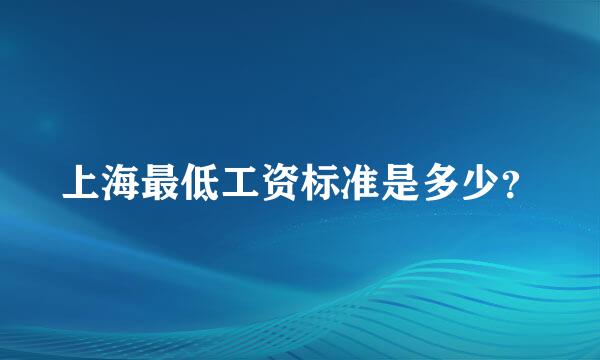 上海最低工资标准是多少?